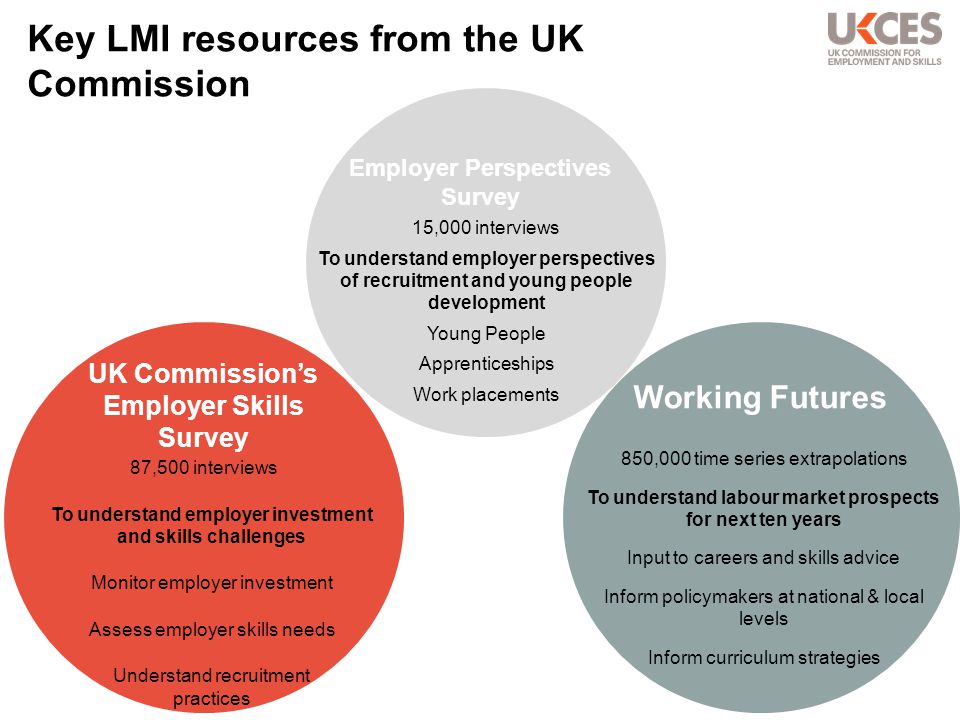 Key LMI resources from the UK Commission

UKCES
UK COMMISSION FOR EMPLOYMENT AND SKILLS

Employer Perspectives Survey

15,000 interviews

To understand employer perspectives of recruitment and young people development

Young People

Apprenticeships

Work placements

UK Commission's Employer Skills Survey

87,500 interviews

To understand employer investment and skills challenges

Monitor employer investment

Assess employer skills needs

Understand recruitment practices

Working Futures

850,000 time series extrapolations

To understand labour market prospects for next ten years

Input to careers and skills advice

Inform policymakers at national & local levels

Inform curriculum strategies